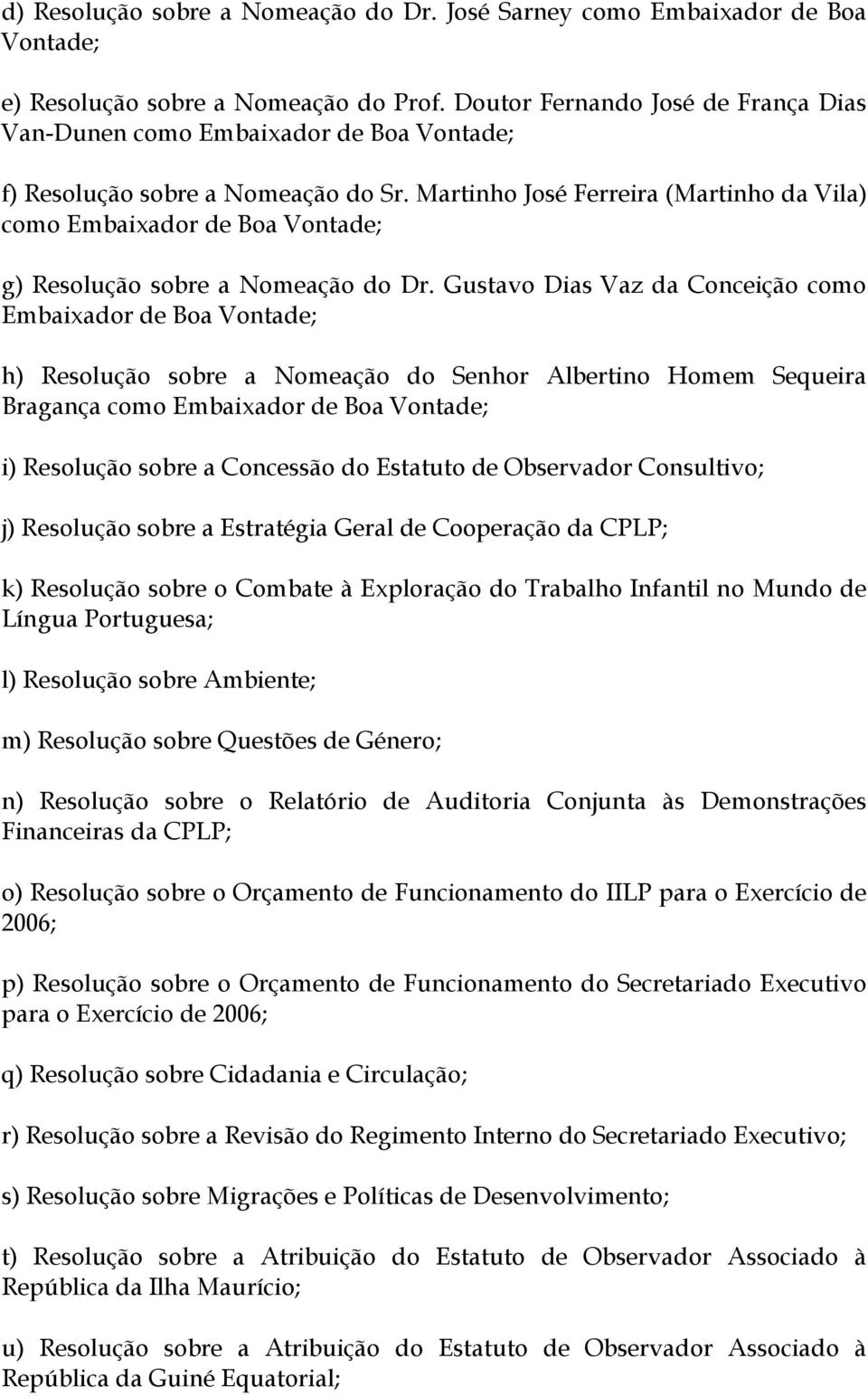 d) Resolução sobre a Nomeação do Dr. José Sarney como Embaixador de Boa Vontade;

e) Resolução sobre a Nomeação do Prof. Doutor Fernando José de França Dias Van-Dunen como Embaixador de Boa Vontade;

f) Resolução sobre a Nomeação do Sr. Martinho José Ferreira (Martinho da Vila) como Embaixador de Boa Vontade;

g) Resolução sobre a Nomeação do Dr. Gustavo Dias Vaz da Conceição como Embaixador de Boa Vontade;

h) Resolução sobre a Nomeação do Senhor Albertino Homem Sequeira Bragança como Embaixador de Boa Vontade;

i) Resolução sobre a Concessão do Estatuto de Observador Consultivo;

j) Resolução sobre a Estratégia Geral de Cooperação da CPLP;

k) Resolução sobre o Combate à Exploração do Trabalho Infantil no Mundo de Língua Portuguesa;

l) Resolução sobre Ambiente;

m) Resolução sobre Questões de Género;

n) Resolução sobre o Relatório de Auditoria Conjunta às Demonstrações Financeiras da CPLP;

o) Resolução sobre o Orçamento de Funcionamento do IILP para o Exercício de 2006;

p) Resolução sobre o Orçamento de Funcionamento do Secretariado Executivo para o Exercício de 2006;

q) Resolução sobre Cidadania e Circulação;

r) Resolução sobre a Revisão do Regimento Interno do Secretariado Executivo;

s) Resolução sobre Migrações e Políticas de Desenvolvimento;

t) Resolução sobre a Atribuição do Estatuto de Observador Associado à República da Ilha Maurício;

u) Resolução sobre a Atribuição do Estatuto de Observador Associado à República da Guiné Equatorial;